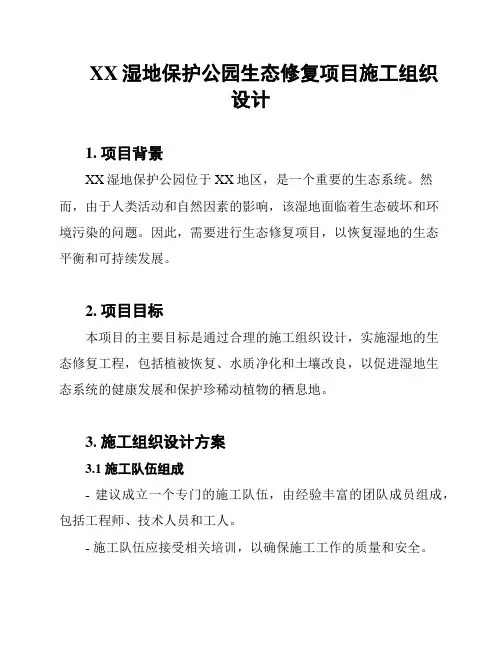 XX 湿地保护公园生态修复项目施工组织设计

1. 项目背景

XX 湿地保护公园位于 XX 地区，是一个重要的生态系统。然而，由于人类活动和自然因素的影响，该湿地面临着生态破坏和环境污染的问题。因此，需要进行生态修复项目，以恢复湿地的生态平衡和可持续发展。

2. 项目目标

本项目的主要目标是通过合理的施工组织设计，实施湿地的生态修复工程，包括植被恢复、水质净化和土壤改良，以促进湿地生态系统的健康发展和保护珍稀动植物的栖息地。

3. 施工组织设计方案

3.1 施工队伍组成

- 建议成立一个专门的施工队伍，由经验丰富的团队成员组成，包括工程师、技术人员和工人。

- 施工队伍应接受相关培训，以确保施工工作的质量和安全。